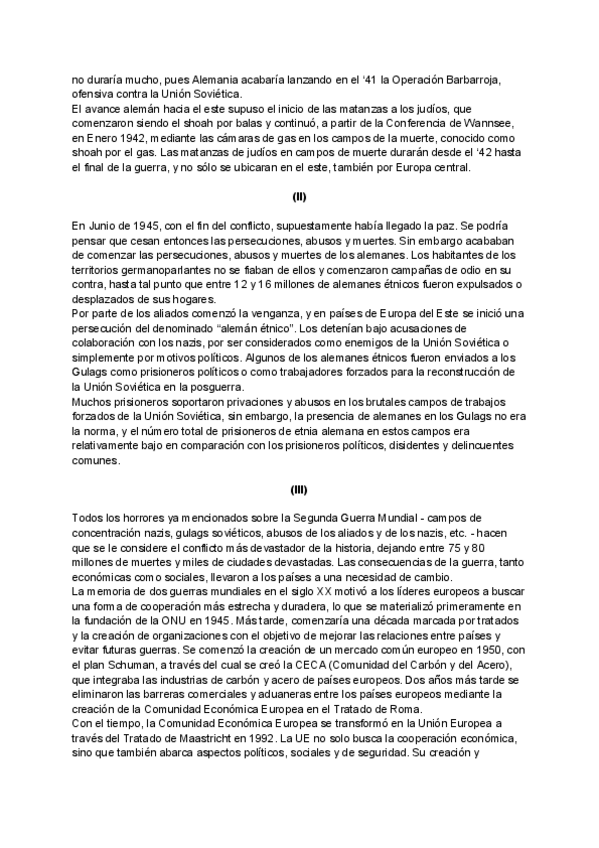 no duraría mucho, pues Alemania acabaría lanzando en el '41 la Operación Barbarroja, ofensiva contra la Unión Soviética.
El avance alemán hacia el este supuso el inicio de las matanzas a los judíos, que comenzaron siendo el shoah por balas y continuó, a partir de la Conferencia de Wannsee, en Enero 1942, mediante las cámaras de gas en los campos de la muerte, conocido como shoah por el gas. Las matanzas de judíos en campos de muerte durarán desde el '42 hasta el final de la guerra, y no sólo se ubicaran en el este, también por Europa central.

(II)

En Junio de 1945, con el fin del conflicto, supuestamente había llegado la paz. Se podría pensar que cesan entonces las persecuciones, abusos y muertes. Sin embargo acababan de comenzar las persecuciones, abusos y muertes de los alemanes. Los habitantes de los territorios germanoparlantes no se fiaban de ellos y comenzaron campañas de odio en su contra, hasta tal punto que entre 12 y 16 millones de alemanes étnicos fueron expulsados o desplazados de sus hogares.
Por parte de los aliados comenzó la venganza, y en países de Europa del Este se inició una persecución del denominado "alemán étnico". Los detenían bajo acusaciones de colaboración con los nazis, por ser considerados como enemigos de la Unión Soviética o simplemente por motivos políticos. Algunos de los alemanes étnicos fueron enviados a los Gulags como prisioneros políticos o como trabajadores forzados para la reconstrucción de la Unión Soviética en la posguerra.
Muchos prisioneros soportaron privaciones y abusos en los brutales campos de trabajos forzados de la Unión Soviética, sin embargo, la presencia de alemanes en los Gulags no era la norma, y el número total de prisioneros de etnia alemana en estos campos era relativamente bajo en comparación con los prisioneros políticos, disidentes y delincuentes comunes.

(III)

Todos los horrores ya mencionados sobre la Segunda Guerra Mundial - campos de concentración nazis, gulags soviéticos, abusos de los aliados y de los nazis, etc. - hacen que se le considere el conflicto más devastador de la historia, dejando entre 75 y 80 millones de muertes y miles de ciudades devastadas. Las consecuencias de la guerra, tanto económicas como sociales, llevaron a los países a una necesidad de cambio.
La memoria de dos guerras mundiales en el siglo XX motivó a los líderes europeos a buscar una forma de cooperación más estrecha y duradera, lo que se materializó primeramente en la fundación de la ONU en 1945. Más tarde, comenzaría una década marcada por tratados y la creación de organizaciones con el objetivo de mejorar las relaciones entre países y evitar futuras guerras. Se comenzó la creación de un mercado común europeo en 1950, con el plan Schuman, a través del cual se creó la CECA (Comunidad del Carbón y del Acero), que integraba las industrias de carbón y acero de países europeos. Dos años más tarde se eliminaron las barreras comerciales y aduaneras entre los países europeos mediante la creación de la Comunidad Económica Europea en el Tratado de Roma.
Con el tiempo, la Comunidad Económica Europea se transformó en la Unión Europea a través del Tratado de Maastricht en 1992. La UE no solo busca la cooperación económica, sino que también abarca aspectos políticos, sociales y de seguridad. Su creación y